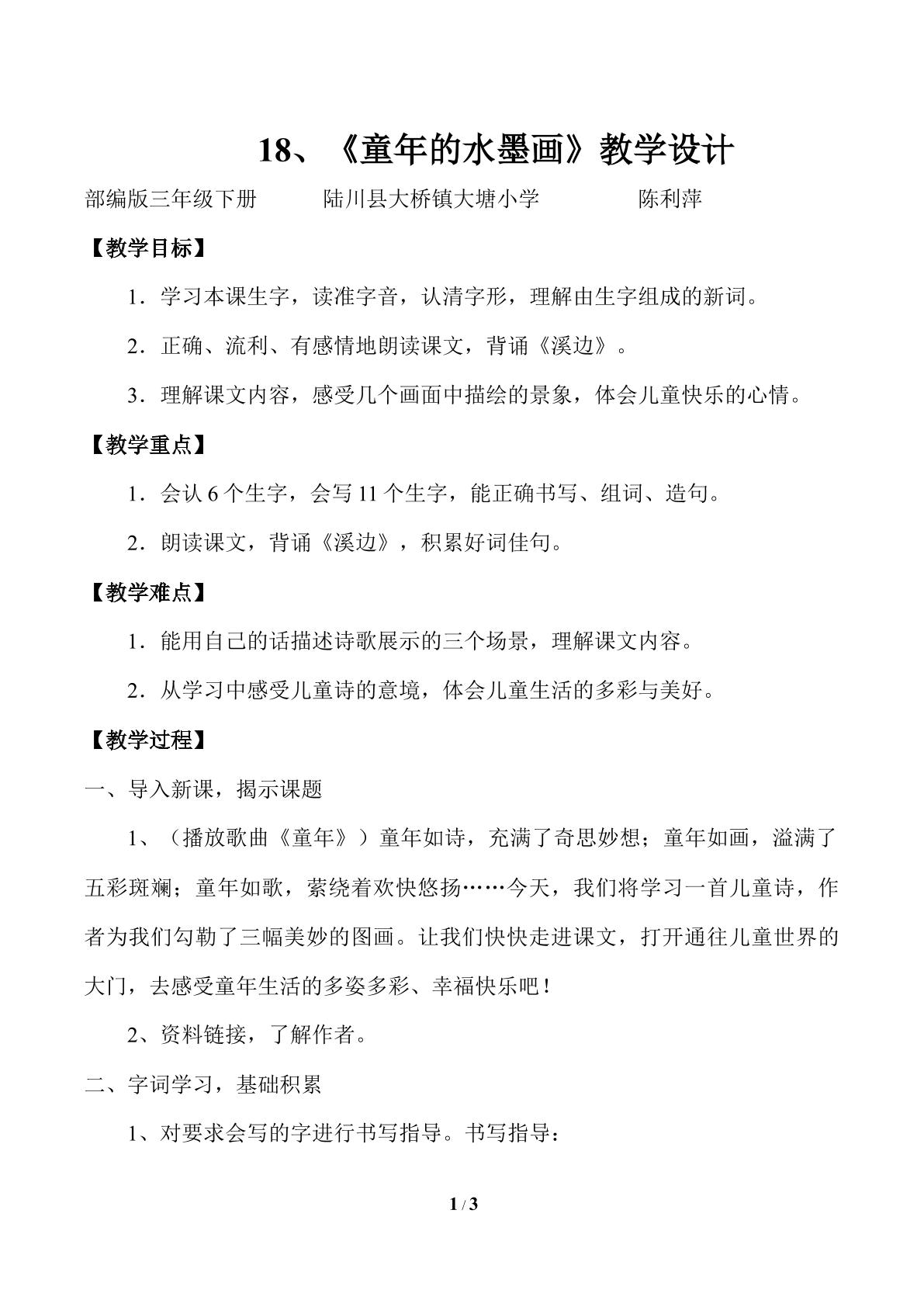 18、《童年的水墨画》教学设计

部编版三年级下册 陆川县大桥镇大塘小学 陈利萍

【教学目标】

1．学习本课生字，读准字音，认清字形，理解由生字组成的新词。

2．正确、流利、有感情地朗读课文，背诵《溪边》。

3．理解课文内容，感受几个画面中描绘的景象，体会儿童快乐的心情。

【教学重点】

1．会认6个生字，会写11个生字，能正确书写、组词、造句。

2．朗读课文，背诵《溪边》，积累好词佳句。

【教学难点】

1．能用自己的话描述诗歌展示的三个场景，理解课文内容。

2．从学习中感受儿童诗的意境，体会儿童生活的多彩与美好。

【教学过程】

一、导入新课，揭示课题

1、（播放歌曲《童年》）童年如诗，充满了奇思妙想；童年如画，溢满了五彩斑斓；童年如歌，萦绕着欢快悠扬……今天，我们将学习一首儿童诗，作者为我们勾勒了三幅美妙的图画。让我们快快走进课文，打开通往儿童世界的大门，去感受童年生活的多姿多彩、幸福快乐吧！

2、资料链接，了解作者。

二、字词学习，基础积累

1、对要求会写的字进行书写指导。书写指导：

1 / 3